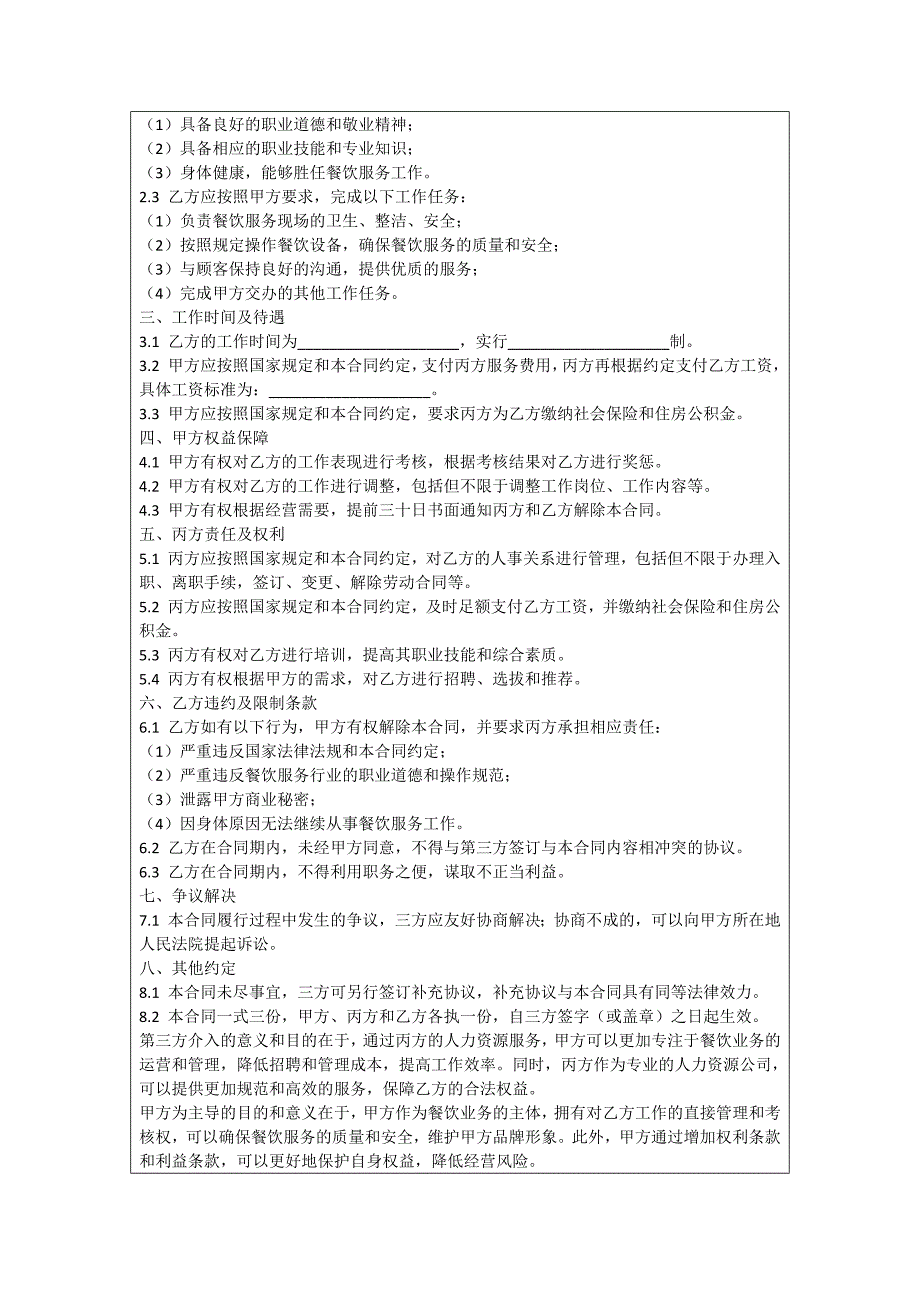 （1）具备良好的职业道德和敬业精神；
（2）具备相应的职业技能和专业知识；
（3）身体健康，能够胜任餐饮服务工作。
2.3 乙方应按照甲方要求，完成以下工作任务：
（1）负责餐饮服务现场的卫生、整洁、安全；
（2）按照规定操作餐饮设备，确保餐饮服务的质量和安全；
（3）与顾客保持良好的沟通，提供优质的服务；
（4）完成甲方交办的其他工作任务。
三、工作时间及待遇
3.1 乙方的工作时间为____________________，实行____________________制。
3.2 甲方应按照国家规定和本合同约定，支付丙方服务费用，丙方再根据约定支付乙方工资，具体工资标准为：____________________。
3.3 甲方应按照国家规定和本合同约定，要求丙方为乙方缴纳社会保险和住房公积金。
四、甲方权益保障
4.1 甲方有权对乙方的工作表现进行考核，根据考核结果对乙方进行奖惩。
4.2 甲方有权对乙方的工作进行调整，包括但不限于调整工作岗位、工作内容等。
4.3 甲方有权根据经营需要，提前三十日书面通知丙方和乙方解除本合同。
五、丙方责任及权利
5.1 丙方应按照国家规定和本合同约定，对乙方的人事关系进行管理，包括但不限于办理入职、离职手续，签订、变更、解除劳动合同等。
5.2 丙方应按照国家规定和本合同约定，及时足额支付乙方工资，并缴纳社会保险和住房公积金。
5.3 丙方有权对乙方进行培训，提高其职业技能和综合素质。
5.4 丙方有权根据甲方的需求，对乙方进行招聘、选拔和推荐。
六、乙方违约及限制条款
6.1 乙方如有以下行为，甲方有权解除本合同，并要求丙方承担相应责任：
（1）严重违反国家法律法规和本合同约定；
（2）严重违反餐饮服务行业的职业道德和操作规范；
（3）泄露甲方商业秘密；
（4）因身体原因无法继续从事餐饮服务工作。
6.2 乙方在合同期内，未经甲方同意，不得与第三方签订与本合同内容相冲突的协议。
6.3 乙方在合同期内，不得利用职务之便，谋取不正当利益。
七、争议解决
7.1 本合同履行过程中发生的争议，三方应友好协商解决；协商不成的，可以向甲方所在地人民法院提起诉讼。
八、其他约定
8.1 本合同未尽事宜，三方可另行签订补充协议，补充协议与本合同具有同等法律效力。
8.2 本合同一式三份，甲方、丙方和乙方各执一份，自三方签字（或盖章）之日起生效。
第三方介入的意义和目的在于，通过丙方的人力资源服务，甲方可以更加专注于餐饮业务的运营和管理，降低招聘和管理成本，提高工作效率。同时，丙方作为专业的人力资源公司，可以提供更加规范和高效的服务，保障乙方的合法权益。
甲方为主导的目的和意义在于，甲方作为餐饮业务的主体，拥有对乙方工作的直接管理和考核权，可以确保餐饮服务的质量和安全，维护甲方品牌形象。此外，甲方通过增加权利条款和利益条款，可以更好地保护自身权益，降低经营风险。